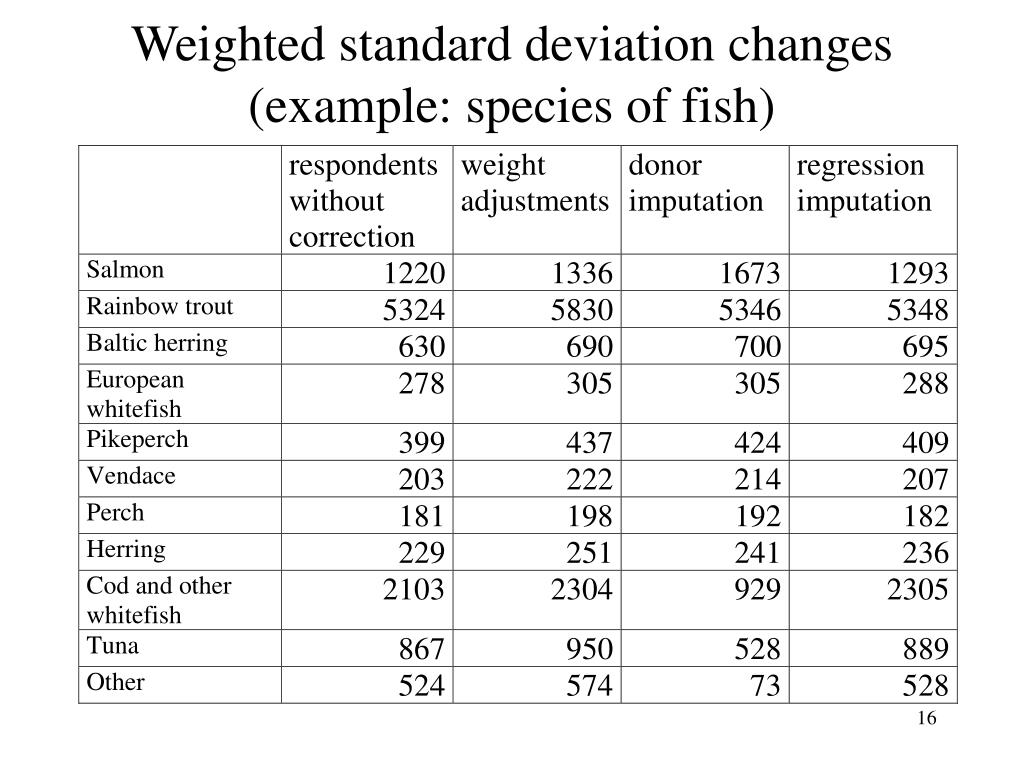 Weighted standard deviation changes (example: species of fish)

| | respondents without correction | weight adjustments | donor imputation | regression imputation |
|---|---|---|---|---|
| Salmon | 1220 | 1336 | 1673 | 1293 |
| Rainbow trout | 5324 | 5830 | 5346 | 5348 |
| Baltic herring | 630 | 690 | 700 | 695 |
| European whitefish | 278 | 305 | 305 | 288 |
| Pikeperch | 399 | 437 | 424 | 409 |
| Vendace | 203 | 222 | 214 | 207 |
| Perch | 181 | 198 | 192 | 182 |
| Herring | 229 | 251 | 241 | 236 |
| Cod and other whitefish | 2103 | 2304 | 929 | 2305 |
| Tuna | 867 | 950 | 528 | 889 |
| Other | 524 | 574 | 73 | 528 |

16